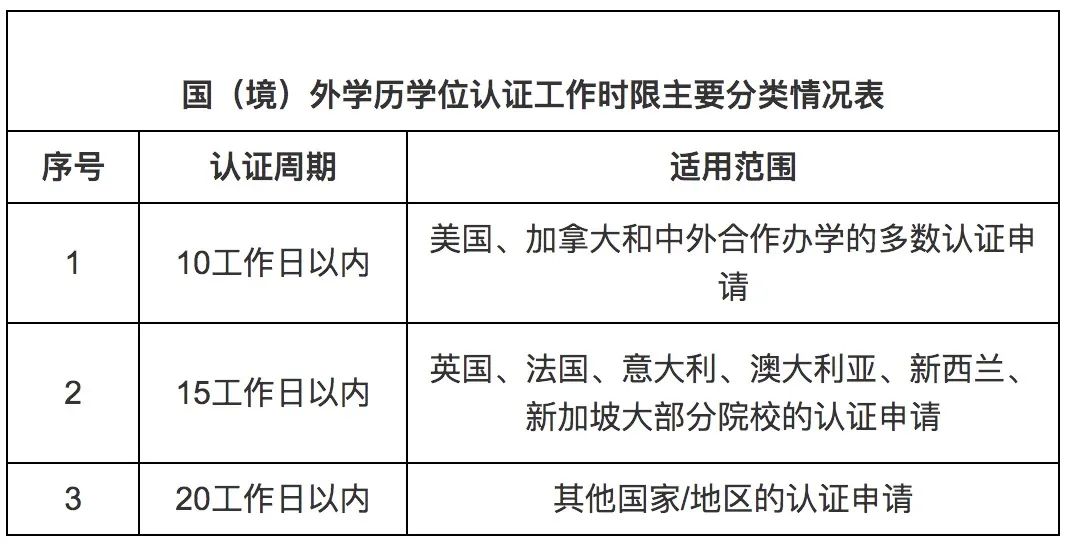 国（境）外学历学位认证工作时限主要分类情况表

| 序号 | 认证周期 | 适用范围 |
|---|---|---|
| 1 | 10工作日以内 | 美国、加拿大和中外合作办学的多数认证申请 |
| 2 | 15工作日以内 | 英国、法国、意大利、澳大利亚、新西兰、新加坡大部分院校的认证申请 |
| 3 | 20工作日以内 | 其他国家/地区的认证申请 |